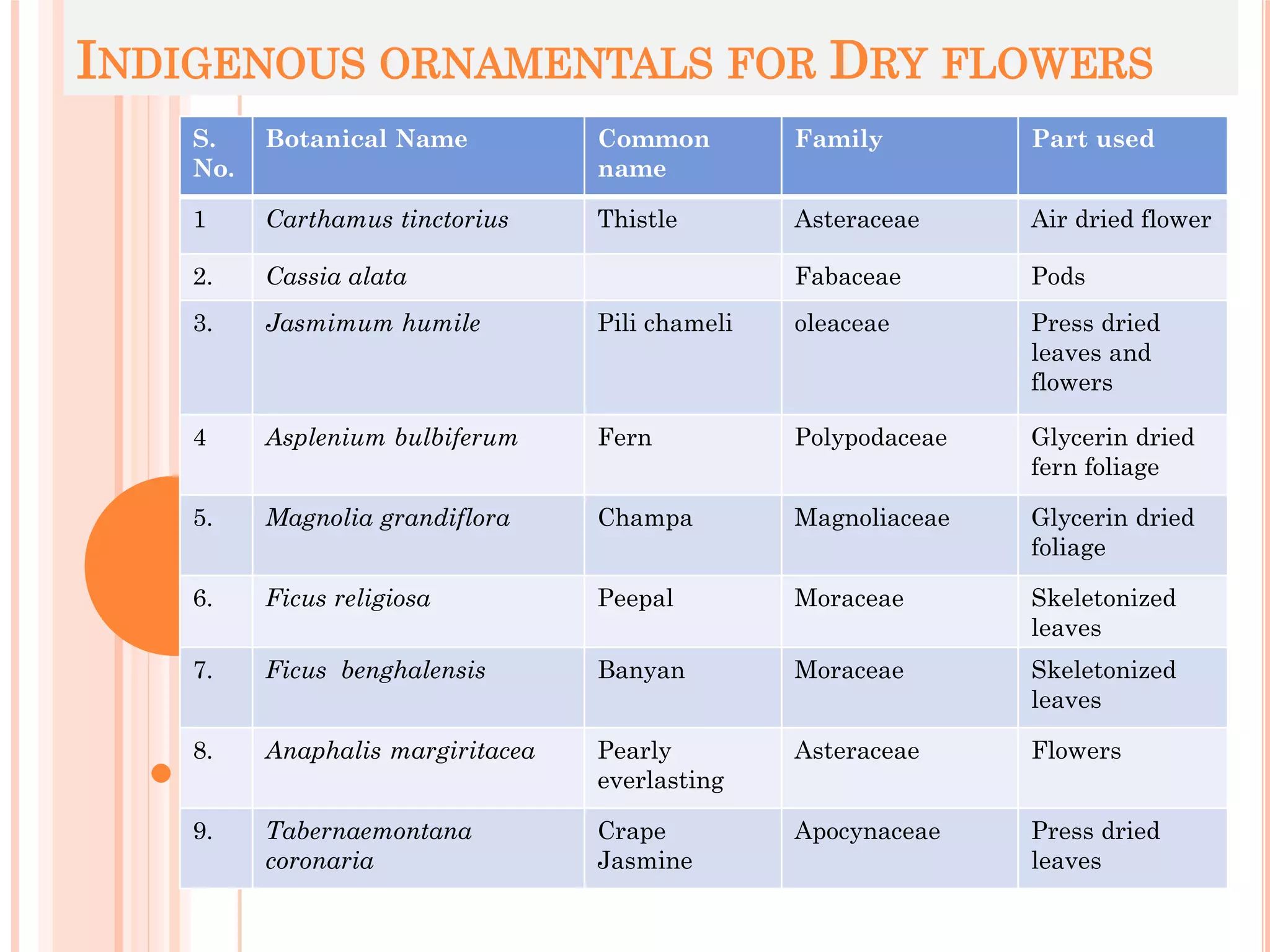 INDIGENOUS ORNAMENTALS FOR DRY FLOWERS

| S. No. | Botanical Name | Common name | Family | Part used |
|---|---|---|---|---|
| 1 | Carthamus tinctorius | Thistle | Asteraceae | Air dried flower |
| 2. | Cassia alata | | Fabaceae | Pods |
| 3. | Jasmimum humile | Pili chameli | oleaceae | Press dried leaves and flowers |
| 4 | Asplenium bulbiferum | Fern | Polypodaceae | Glycerin dried fern foliage |
| 5. | Magnolia grandiflora | Champa | Magnoliaceae | Glycerin dried foliage |
| 6. | Ficus religiosa | Peepal | Moraceae | Skeletonized leaves |
| 7. | Ficus benghalensis | Banyan | Moraceae | Skeletonized leaves |
| 8. | Anaphalis margiritacea | Pearly everlasting | Asteraceae | Flowers |
| 9. | Tabernaemontana coronaria | Crape Jasmine | Apocynaceae | Press dried leaves |